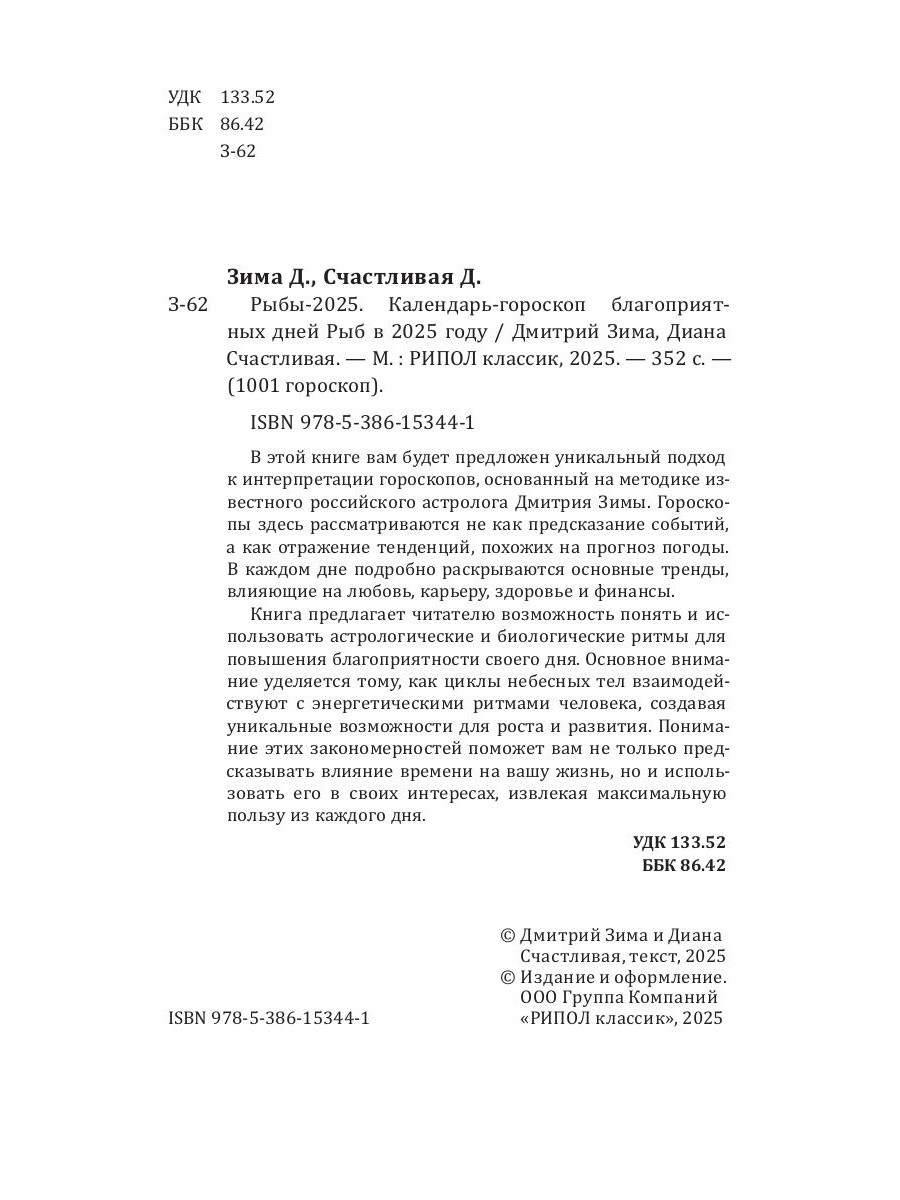 УДК 133.52
ББК 86.42
З-62

Зима Д., Счастливая Д.

З-62 Рыбы-2025. Календарь-гороскоп благоприятных дней Рыб в 2025 году / Дмитрий Зима, Диана Счастливая. — М. : РИПОЛ классик, 2025. — 352 с. — (1001 гороскоп).

ISBN 978-5-386-15344-1

В этой книге вам будет предложен уникальный подход к интерпретации гороскопов, основанный на методике известного российского астролога Дмитрия Зимы. Гороскопы здесь рассматриваются не как предсказание событий, а как отражение тенденций, похожих на прогноз погоды. В каждом дне подробно раскрываются основные тренды, влияющие на любовь, карьеру, здоровье и финансы.

Книга предлагает читателю возможность понять и использовать астрологические и биологические ритмы для повышения благоприятности своего дня. Основное внимание уделяется тому, как циклы небесных тел взаимодействуют с энергетическими ритмами человека, создавая уникальные возможности для роста и развития. Понимание этих закономерностей поможет вам не только предсказывать влияние времени на вашу жизнь, но и использовать его в своих интересах, извлекая максимальную пользу из каждого дня.

УДК 133.52
ББК 86.42

© Дмитрий Зима и Диана Счастливая, текст, 2025
© Издание и оформление. ООО Группа Компаний «РИПОЛ классик», 2025

ISBN 978-5-386-15344-1